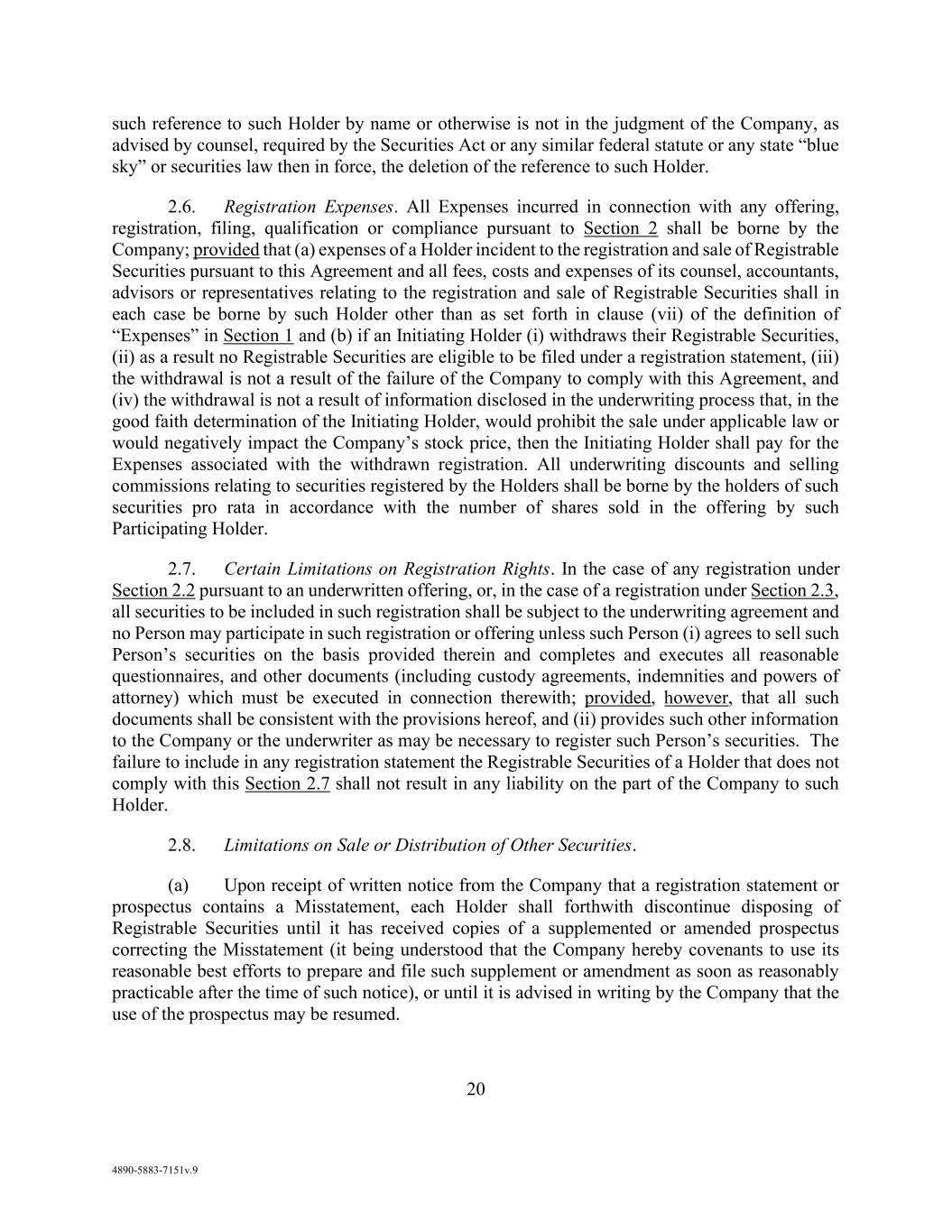 such reference to such Holder by name or otherwise is not in the judgment of the Company, as advised by counsel, required by the Securities Act or any similar federal statute or any state “blue sky” or securities law then in force, the deletion of the reference to such Holder.

2.6. Registration Expenses. All Expenses incurred in connection with any offering, registration, filing, qualification or compliance pursuant to Section 2 shall be borne by the Company; provided that (a) expenses of a Holder incident to the registration and sale of Registrable Securities pursuant to this Agreement and all fees, costs and expenses of its counsel, accountants, advisors or representatives relating to the registration and sale of Registrable Securities shall in each case be borne by such Holder other than as set forth in clause (vii) of the definition of “Expenses” in Section 1 and (b) if an Initiating Holder (i) withdraws their Registrable Securities, (ii) as a result no Registrable Securities are eligible to be filed under a registration statement, (iii) the withdrawal is not a result of the failure of the Company to comply with this Agreement, and (iv) the withdrawal is not a result of information disclosed in the underwriting process that, in the good faith determination of the Initiating Holder, would prohibit the sale under applicable law or would negatively impact the Company’s stock price, then the Initiating Holder shall pay for the Expenses associated with the withdrawn registration. All underwriting discounts and selling commissions relating to securities registered by the Holders shall be borne by the holders of such securities pro rata in accordance with the number of shares sold in the offering by such Participating Holder.

2.7. Certain Limitations on Registration Rights. In the case of any registration under Section 2.2 pursuant to an underwritten offering, or, in the case of a registration under Section 2.3, all securities to be included in such registration shall be subject to the underwriting agreement and no Person may participate in such registration or offering unless such Person (i) agrees to sell such Person’s securities on the basis provided therein and completes and executes all reasonable questionnaires, and other documents (including custody agreements, indemnities and powers of attorney) which must be executed in connection therewith; provided, however, that all such documents shall be consistent with the provisions hereof, and (ii) provides such other information to the Company or the underwriter as may be necessary to register such Person’s securities. The failure to include in any registration statement the Registrable Securities of a Holder that does not comply with this Section 2.7 shall not result in any liability on the part of the Company to such Holder.

2.8. Limitations on Sale or Distribution of Other Securities.

(a) Upon receipt of written notice from the Company that a registration statement or prospectus contains a Misstatement, each Holder shall forthwith discontinue disposing of Registrable Securities until it has received copies of a supplemented or amended prospectus correcting the Misstatement (it being understood that the Company hereby covenants to use its reasonable best efforts to prepare and file such supplement or amendment as soon as reasonably practicable after the time of such notice), or until it is advised in writing by the Company that the use of the prospectus may be resumed.

20

4890-5883-7151v.9